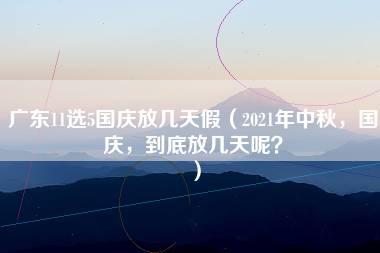 广东11选5国庆放几天假（2021年中秋，国庆，到底放几天呢?）